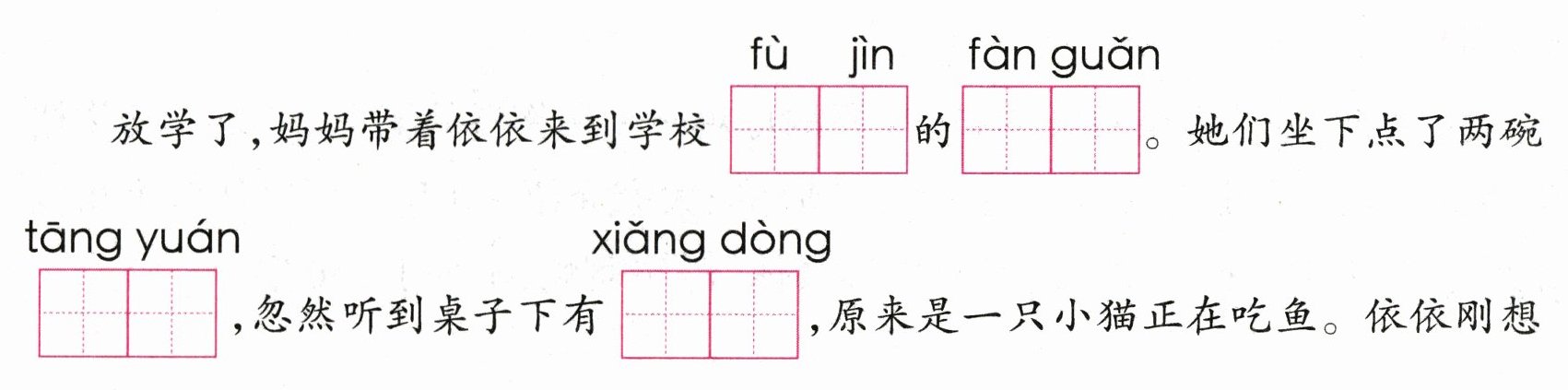 fù jìn fàn guǎn

放学了,妈妈带着依依来到学校____的____。她们坐下点了两碗

tāng yuán xiǎng dòng

____,忽然听到桌子下有____,原来是一只小猫正在吃鱼。依依刚想